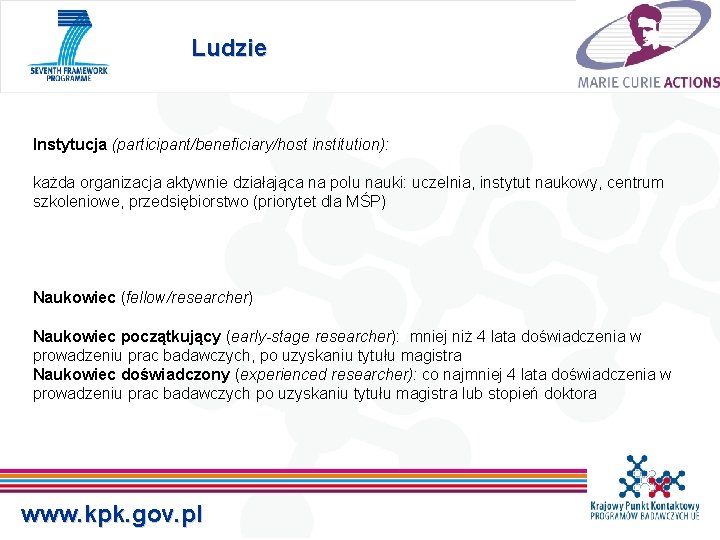 SEVENTH FRAMEWORK PROGRAMME

Ludzie

MARIE CURIE ACTIONS

Instytucja (participant/beneficiary/host institution):

każda organizacja aktywnie działająca na polu nauki: uczelnia, instytut naukowy, centrum szkoleniowe, przedsiębiorstwo (priorytet dla MŚP)

Naukowiec (fellow/researcher)

Naukowiec początkujący (early-stage researcher): mniej niż 4 lata doświadczenia w prowadzeniu prac badawczych, po uzyskaniu tytułu magistra
Naukowiec doświadczony (experienced researcher): co najmniej 4 lata doświadczenia w prowadzeniu prac badawczych po uzyskaniu tytułu magistra lub stopień doktora

www.kpk.gov.pl

Krajowy Punkt Kontaktowy PROGRAMÓW BADAWCZYCH UE